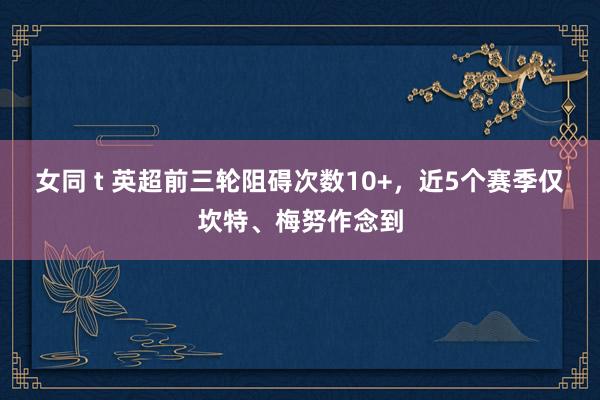 女同 t 英超前三轮阻碍次数10+，近5个赛季仅坎特、梅努作念到